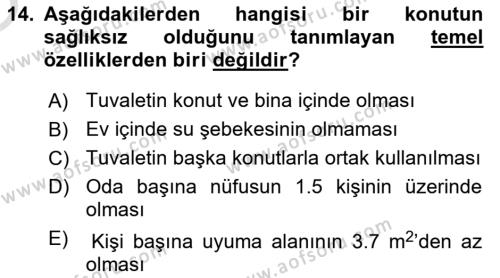 14. Aşağıdakilerden hangisi bir konutun sağlıksız olduğunu tanımlayan temel özelliklerden biri değildir?

A) Tuvaletin konut ve bina içinde olması

B) Ev içinde su şebekesinin olmaması

C) Tuvaletin başka konutlarla ortak kullanılması

D) Oda başına nüfusun 1.5 kişinin üzerinde olması

E) Kişi başına uyuma alanının 3.7 $m^2$'den az olması

www.aofsoru.com